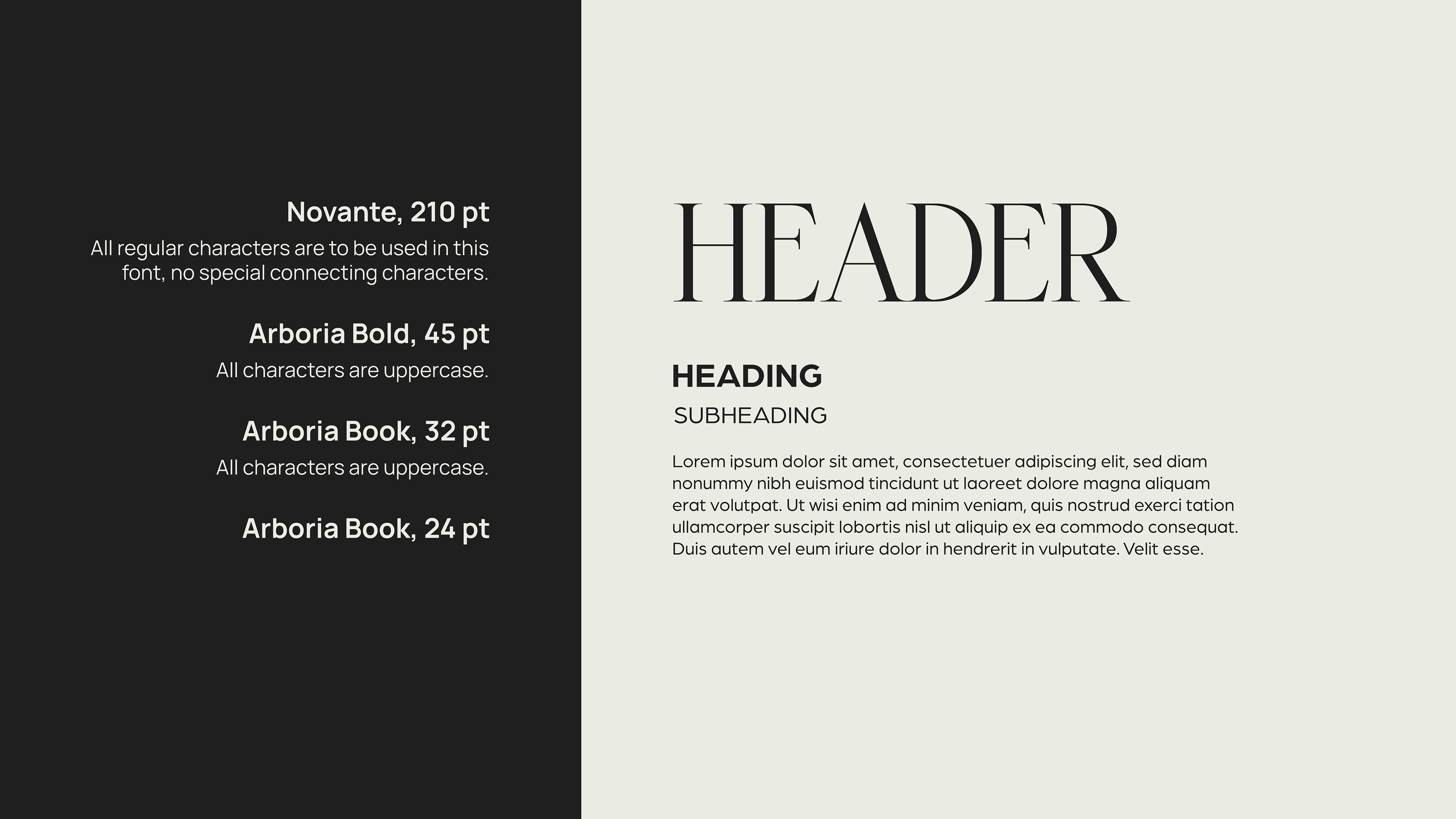 Novante, 210 pt

All regular characters are to be used in this font, no special connecting characters.

Arboria Bold, 45 pt

All characters are uppercase.

Arboria Book, 32 pt

All characters are uppercase.

Arboria Book, 24 pt

HEADER

HEADING

SUBHEADING

Lorem ipsum dolor sit amet, consectetuer adipiscing elit, sed diam nonummy nibh euismod tincidunt ut laoreet dolore magna aliquam erat volutpat. Ut wisi enim ad minim veniam, quis nostrud exerci tation ullamcorper suscipit lobortis nisl ut aliquip ex ea commodo consequat. Duis autem vel eum iriure dolor in hendrerit in vulputate. Velit esse.